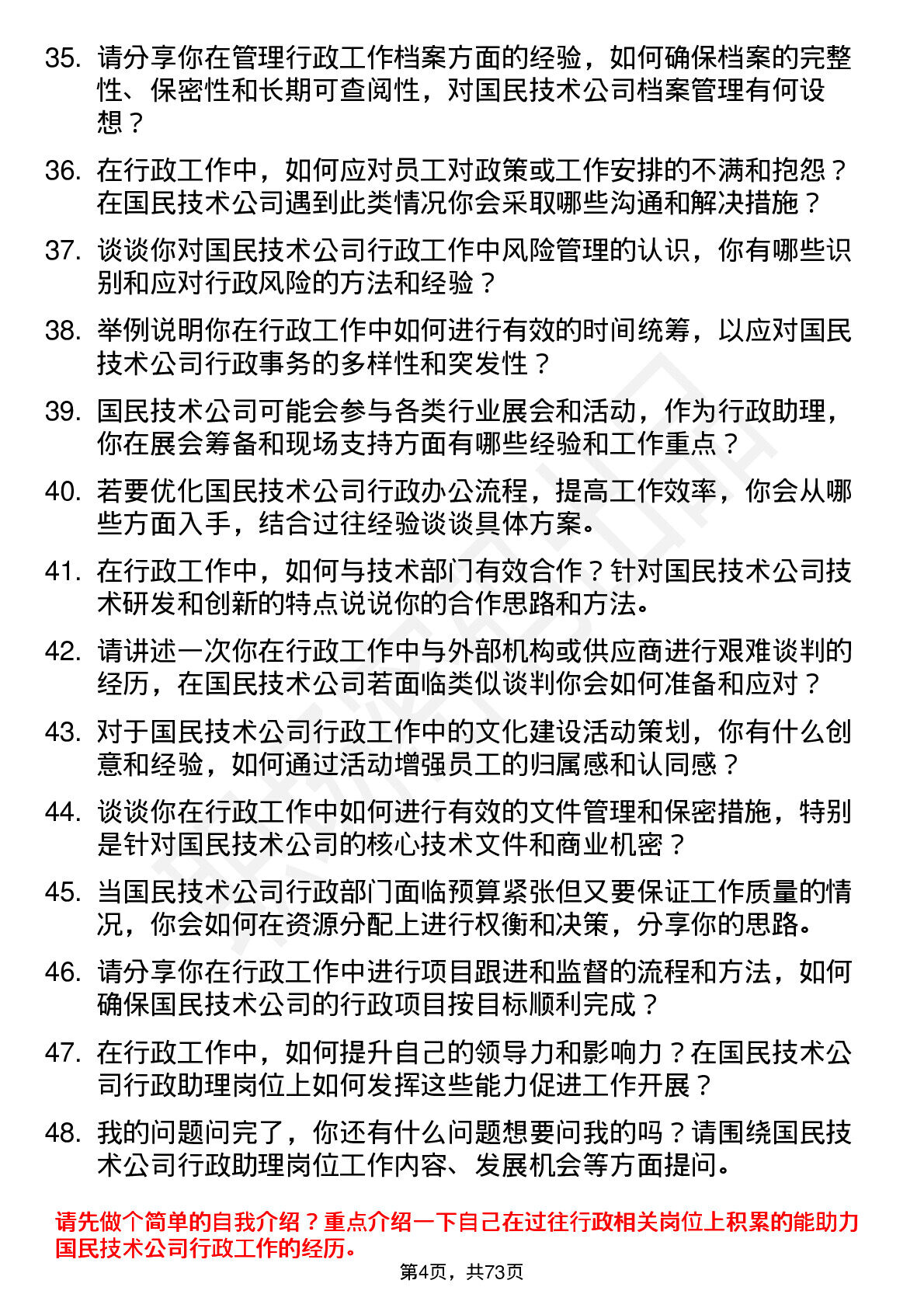 35. 请分享你在管理行政工作档案方面的经验，如何确保档案的完整性、保密性和长期可查阅性，对国民技术公司档案管理有何设想？

36. 在行政工作中，如何应对员工对政策或工作安排的不满和抱怨？在国民技术公司遇到此类情况你会采取哪些沟通和解决措施？

37. 谈谈你对国民技术公司行政工作中风险管理的认识，你有哪些识别和应对行政风险的方法和经验？

38. 举例说明你在行政工作中如何进行有效的时间统筹，以应对国民技术公司行政事务的多样性和突发性？

39. 国民技术公司可能会参与各类行业展会和活动，作为行政助理，你在展会筹备和现场支持方面有哪些经验和工作重点？

40. 若要优化国民技术公司行政办公流程，提高工作效率，你会从哪些方面入手，结合过往经验谈谈具体方案。

41. 在行政工作中，如何与技术部门有效合作？针对国民技术公司技术研发和创新的特点说说你的合作思路和方法。

42. 请讲述一次你在行政工作中与外部机构或供应商进行艰难谈判的经历，在国民技术公司若面临类似谈判你会如何准备和应对？

43. 对于国民技术公司行政工作中的文化建设活动策划，你有什么创意和经验，如何通过活动增强员工的归属感和认同感？

44. 谈谈你在行政工作中如何进行有效的文件管理和保密措施，特别是针对国民技术公司的核心技术文件和商业机密？

45. 当国民技术公司行政部门面临预算紧张但又要保证工作质量的情况，你会如何在资源分配上进行权衡和决策，分享你的思路。

46. 请分享你在行政工作中进行项目跟进和监督的流程和方法，如何确保国民技术公司的行政项目按目标顺利完成？

47. 在行政工作中，如何提升自己的领导力和影响力？在国民技术公司行政助理岗位上如何发挥这些能力促进工作开展？

48. 我的问题问完了，你还有什么问题想要问我的吗？请围绕国民技术公司行政助理岗位工作内容、发展机会等方面提问。

请先做个简单的自我介绍？重点介绍一下自己在过往行政相关岗位上积累的能助力国民技术公司行政工作的经历。

第4页，共73页